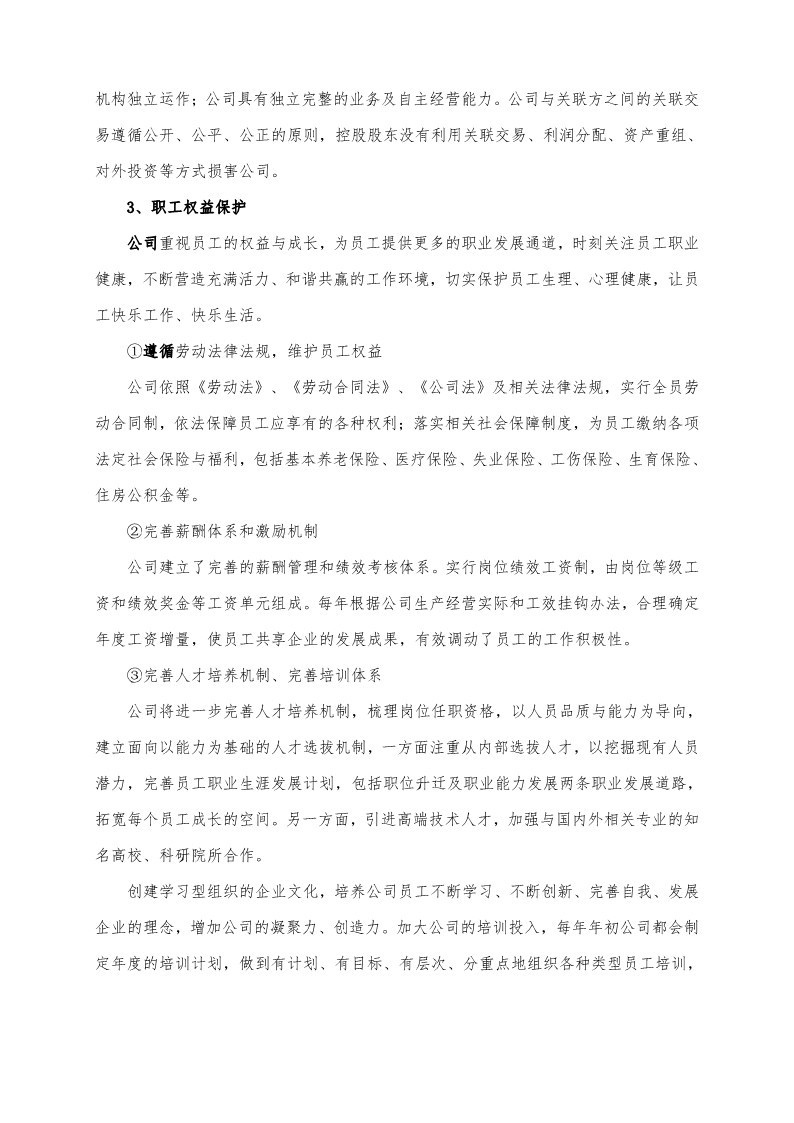 机构独立运作；公司具有独立完整的业务及自主经营能力。公司与关联方之间的关联交易遵循公开、公平、公正的原则，控股股东没有利用关联交易、利润分配、资产重组、对外投资等方式损害公司。

3、职工权益保护

公司重视员工的权益与成长，为员工提供更多的职业发展通道，时刻关注员工职业健康，不断营造充满活力、和谐共赢的工作环境，切实保护员工生理、心理健康，让员工快乐工作、快乐生活。

①遵循劳动法律法规，维护员工权益

公司依照《劳动法》、《劳动合同法》、《公司法》及相关法律法规，实行全员劳动合同制，依法保障员工应享有的各种权利；落实相关社会保障制度，为员工缴纳各项法定社会保险与福利，包括基本养老保险、医疗保险、失业保险、工伤保险、生育保险、住房公积金等。

②完善薪酬体系和激励机制

公司建立了完善的薪酬管理和绩效考核体系。实行岗位绩效工资制，由岗位等级工资和绩效奖金等工资单元组成。每年根据公司生产经营实际和工效挂钩办法，合理确定年度工资增量，使员工共享企业的发展成果，有效调动了员工的工作积极性。

③完善人才培养机制、完善培训体系

公司将进一步完善人才培养机制，梳理岗位任职资格，以人员品质与能力为导向，建立面向以能力为基础的人才选拔机制，一方面注重从内部选拔人才，以挖掘现有人员潜力，完善员工职业生涯发展计划，包括职位升迁及职业能力发展两条职业发展道路，拓宽每个员工成长的空间。另一方面，引进高端技术人才，加强与国内外相关专业的知名高校、科研院所合作。

创建学习型组织的企业文化，培养公司员工不断学习、不断创新、完善自我、发展企业的理念，增加公司的凝聚力、创造力。加大公司的培训投入，每年年初公司都会制定年度的培训计划，做到有计划、有目标、有层次、分重点地组织各种类型员工培训，